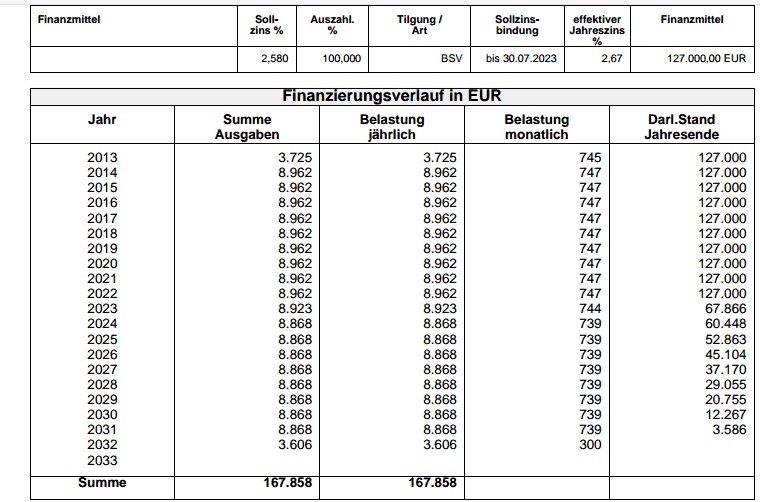 | Finanzmittel | Soll-zins % | Auszahl. % | Tilgung / Art | Sollzins-bindung | effektiver Jahreszins % | Finanzmittel |
|---|---|---|---|---|---|---|
| | 2,580 | 100,000 | BSV | bis 30.07.2023 | 2,67 | 127.000,00 EUR |

Finanzierungsverlauf in EUR

| Jahr | Summe Ausgaben | Belastung jährlich | Belastung monatlich | Darl.Stand Jahresende |
|---|---|---|---|---|
| 2013 | 3.725 | 3.725 | 745 | 127.000 |
| 2014 | 8.962 | 8.962 | 747 | 127.000 |
| 2015 | 8.962 | 8.962 | 747 | 127.000 |
| 2016 | 8.962 | 8.962 | 747 | 127.000 |
| 2017 | 8.962 | 8.962 | 747 | 127.000 |
| 2018 | 8.962 | 8.962 | 747 | 127.000 |
| 2019 | 8.962 | 8.962 | 747 | 127.000 |
| 2020 | 8.962 | 8.962 | 747 | 127.000 |
| 2021 | 8.962 | 8.962 | 747 | 127.000 |
| 2022 | 8.962 | 8.962 | 747 | 127.000 |
| 2023 | 8.923 | 8.923 | 744 | 67.866 |
| 2024 | 8.868 | 8.868 | 739 | 60.448 |
| 2025 | 8.868 | 8.868 | 739 | 52.863 |
| 2026 | 8.868 | 8.868 | 739 | 45.104 |
| 2027 | 8.868 | 8.868 | 739 | 37.170 |
| 2028 | 8.868 | 8.868 | 739 | 29.055 |
| 2029 | 8.868 | 8.868 | 739 | 20.755 |
| 2030 | 8.868 | 8.868 | 739 | 12.267 |
| 2031 | 8.868 | 8.868 | 739 | 3.586 |
| 2032 | 3.606 | 3.606 | 300 | |
| 2033 | | | | |
| Summe | 167.858 | 167.858 | | |